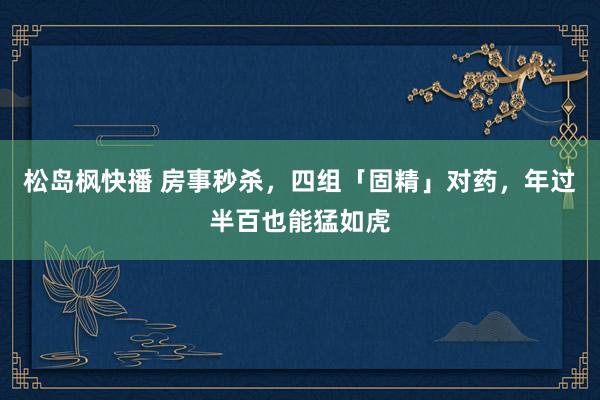 松岛枫快播 房事秒杀，四组「固精」对药，年过半百也能猛如虎